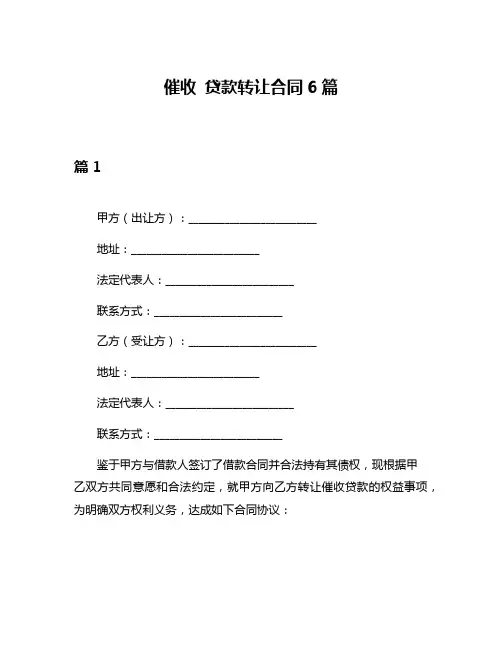 催收 贷款转让合同 6 篇

篇 1

甲方（出让方）：________________________

地址：________________________

法定代表人：________________________

联系方式：________________________

乙方（受让方）：________________________

地址：________________________

法定代表人：________________________

联系方式：________________________

鉴于甲方与借款人签订了借款合同并合法持有其债权，现根据甲乙双方共同意愿和合法约定，就甲方向乙方转让催收贷款的权益事项，为明确双方权利义务，达成如下合同协议：